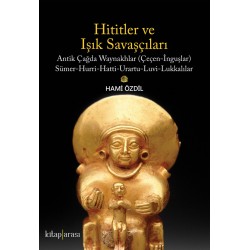 Hititler ve Işık Savaşçıları

Antik Çağda Waynakhlar (Çeçen-İnguşlar)
Sümer-Hurri-Hatti-Urartu-Luvi-Lukkalılar

HAMİ ÖZDİL

kitap|arası